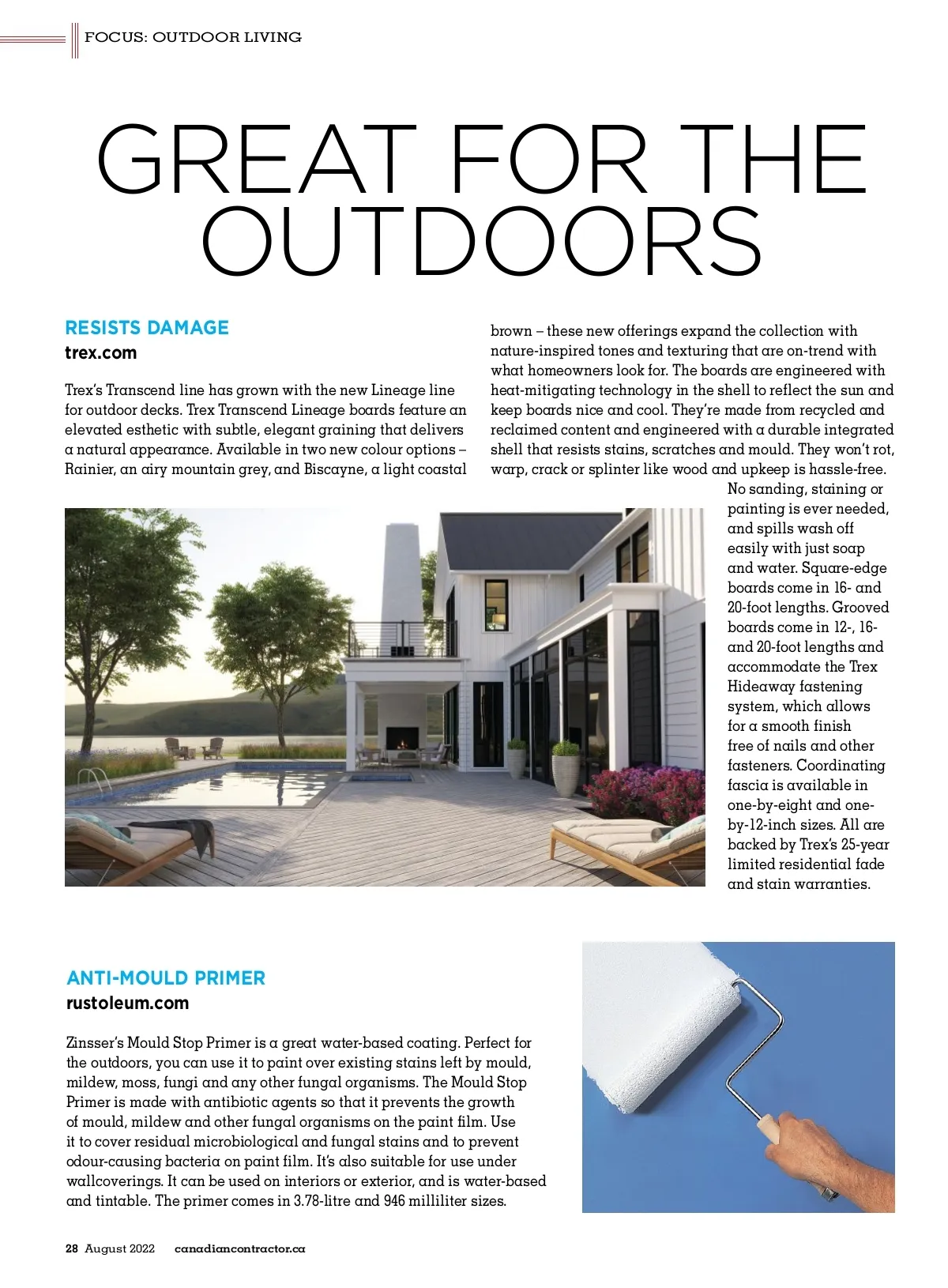 FOCUS: OUTDOOR LIVING

GREAT FOR THE OUTDOORS

RESISTS DAMAGE
trex.com

Trex's Transcend line has grown with the new Lineage line for outdoor decks. Trex Transcend Lineage boards feature an elevated esthetic with subtle, elegant graining that delivers a natural appearance. Available in two new colour options – Rainier, an airy mountain grey, and Biscayne, a light coastal brown – these new offerings expand the collection with nature-inspired tones and texturing that are on-trend with what homeowners look for. The boards are engineered with heat-mitigating technology in the shell to reflect the sun and keep boards nice and cool. They're made from recycled and reclaimed content and engineered with a durable integrated shell that resists stains, scratches and mould. They won't rot, warp, crack or splinter like wood and upkeep is hassle-free. No sanding, staining or painting is ever needed, and spills wash off easily with just soap and water. Square-edge boards come in 16- and 20-foot lengths. Grooved boards come in 12-, 16- and 20-foot lengths and accommodate the Trex Hideaway fastening system, which allows for a smooth finish free of nails and other fasteners. Coordinating fascia is available in one-by-eight and one-by-12-inch sizes. All are backed by Trex's 25-year limited residential fade and stain warranties.

ANTI-MOULD PRIMER
rustoleum.com

Zinsser's Mould Stop Primer is a great water-based coating. Perfect for the outdoors, you can use it to paint over existing stains left by mould, mildew, moss, fungi and any other fungal organisms. The Mould Stop Primer is made with antibiotic agents so that it prevents the growth of mould, mildew and other fungal organisms on the paint film. Use it to cover residual microbiological and fungal stains and to prevent odour-causing bacteria on paint film. It's also suitable for use under wallcoverings. It can be used on interiors or exterior, and is water-based and tintable. The primer comes in 3.78-litre and 946 milliliter sizes.

28 August 2022 canadiancontractor.ca